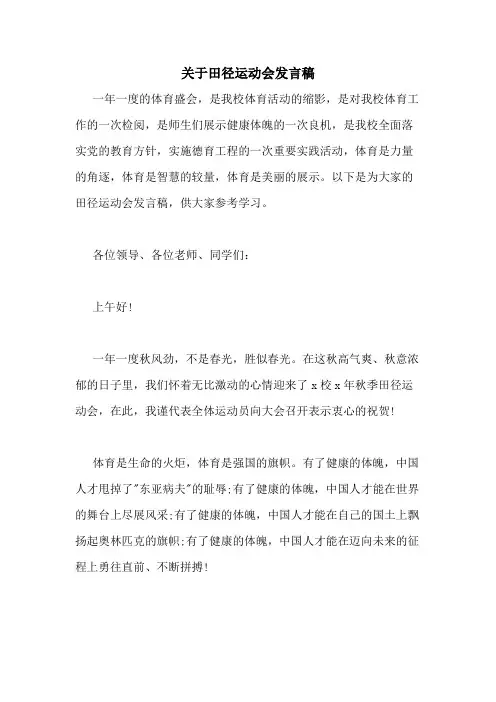 关于田径运动会发言稿

一年一度的体育盛会，是我校体育活动的缩影，是对我校体育工作的一次检阅，是师生们展示健康体魄的一次良机，是我校全面落实党的教育方针，实施德育工程的一次重要实践活动，体育是力量的角逐，体育是智慧的较量，体育是美丽的展示。以下是为大家的田径运动会发言稿，供大家参考学习。

各位领导、各位老师、同学们：

上午好！

一年一度秋风劲，不是春光，胜似春光。在这秋高气爽、秋意浓郁的日子里，我们怀着无比激动的心情迎来了 x 校 x 年秋季田径运动会，在此，我谨代表全体运动员向大会召开表示衷心的祝贺！

体育是生命的火炬，体育是强国的旗帜。有了健康的体魄，中国人才甩掉了"东亚病夫"的耻辱;有了健康的体魄，中国人才能在世界的舞台上尽展风采;有了健康的体魄，中国人才能在自己的国土上飘扬起奥林匹克的旗帜;有了健康的体魄，中国人才能在迈向未来的征程上勇往直前、不断拼搏！